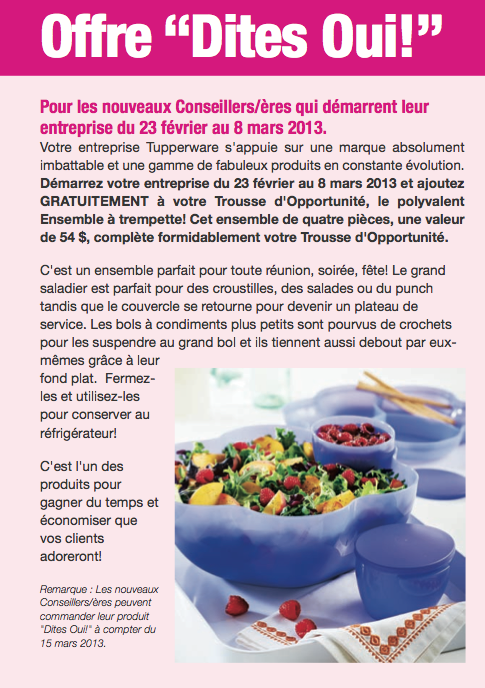 Offre “Dites Oui!”

Pour les nouveaux Conseillers/ères qui démarrent leur entreprise du 23 février au 8 mars 2013.

Votre entreprise Tupperware s'appuie sur une marque absolument imbattable et une gamme de fabuleux produits en constante évolution. Démarrez votre entreprise du 23 février au 8 mars 2013 et ajoutez GRATUITEMENT à votre Trousse d'Opportunité, le polyvalent Ensemble à trempette! Cet ensemble de quatre pièces, une valeur de 54 $, complète formidablement votre Trousse d'Opportunité.

C'est un ensemble parfait pour toute réunion, soirée, fête! Le grand saladier est parfait pour des croustilles, des salades ou du punch tandis que le couvercle se retourne pour devenir un plateau de service. Les bols à condiments plus petits sont pourvus de crochets pour les suspendre au grand bol et ils tiennent aussi debout par eux-mêmes grâce à leur fond plat. Fermez-les et utilisez-les pour conserver au réfrigérateur!

C'est l'un des produits pour gagner du temps et économiser que vos clients adoreront!

Remarque : Les nouveaux Conseillers/ères peuvent commander leur produit "Dites Oui!" à compter du 15 mars 2013.